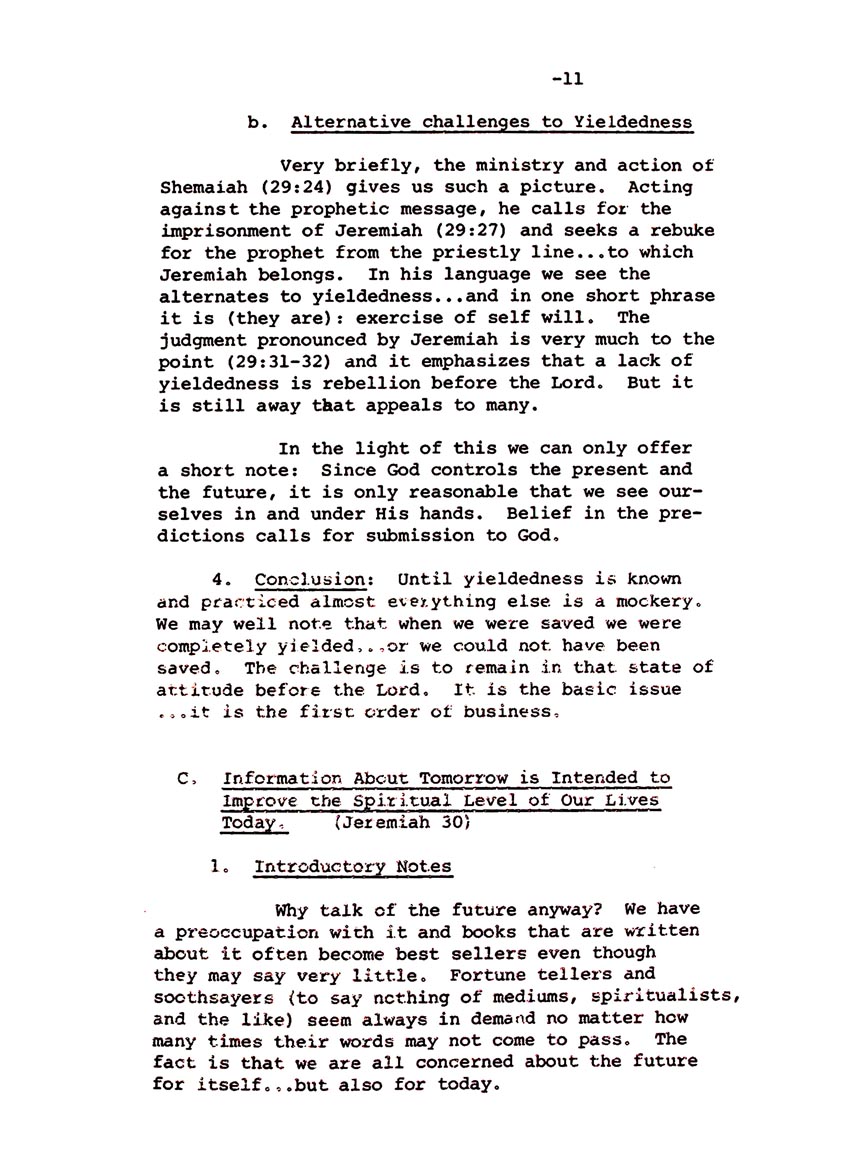 -11

b. Alternative challenges to Yieldedness

Very briefly, the ministry and action of Shemaiah (29:24) gives us such a picture. Acting against the prophetic message, he calls for the imprisonment of Jeremiah (29:27) and seeks a rebuke for the prophet from the priestly line...to which Jeremiah belongs. In his language we see the alternates to yieldedness...and in one short phrase it is (they are): exercise of self will. The judgment pronounced by Jeremiah is very much to the point (29:31-32) and it emphasizes that a lack of yieldedness is rebellion before the Lord. But it is still away that appeals to many.

In the light of this we can only offer a short note: Since God controls the present and the future, it is only reasonable that we see ourselves in and under His hands. Belief in the predictions calls for submission to God.

4. Conclusion: Until yieldedness is known and practiced almost everything else is a mockery. We may well note that when we were saved we were completely yielded...or we could not have been saved. The challenge is to remain in that state of attitude before the Lord. It is the basic issue ...it is the first order of business.

C. Information About Tomorrow is Intended to Improve the Spiritual Level of Our Lives Today. (Jeremiah 30)

1. Introductory Notes

Why talk of the future anyway? We have a preoccupation with it and books that are written about it often become best sellers even though they may say very little. Fortune tellers and soothsayers (to say nothing of mediums, spiritualists, and the like) seem always in demand no matter how many times their words may not come to pass. The fact is that we are all concerned about the future for itself...but also for today.